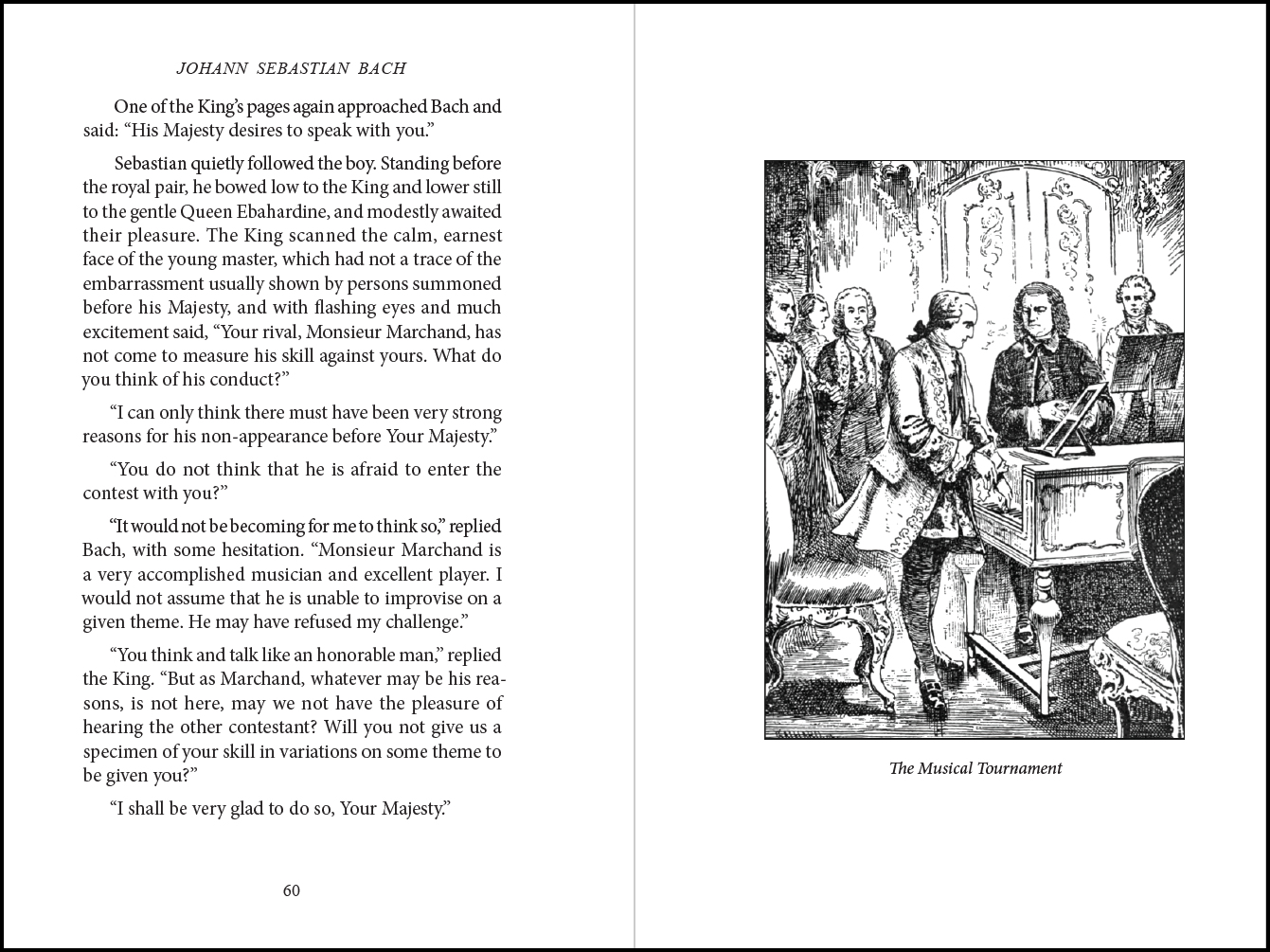 JOHANN SEBASTIAN BACH

One of the King's pages again approached Bach and said: "His Majesty desires to speak with you."

Sebastian quietly followed the boy. Standing before the royal pair, he bowed low to the King and lower still to the gentle Queen Ebahardine, and modestly awaited their pleasure. The King scanned the calm, earnest face of the young master, which had not a trace of the embarrassment usually shown by persons summoned before his Majesty, and with flashing eyes and much excitement said, "Your rival, Monsieur Marchand, has not come to measure his skill against yours. What do you think of his conduct?"

"I can only think there must have been very strong reasons for his non-appearance before Your Majesty."

"You do not think that he is afraid to enter the contest with you?"

"It would not be becoming for me to think so," replied Bach, with some hesitation. "Monsieur Marchand is a very accomplished musician and excellent player. I would not assume that he is unable to improvise on a given theme. He may have refused my challenge."

"You think and talk like an honorable man," replied the King. "But as Marchand, whatever may be his reasons, is not here, may we not have the pleasure of hearing the other contestant? Will you not give us a specimen of your skill in variations on some theme to be given you?"

"I shall be very glad to do so, Your Majesty."

60

The Musical Tournament